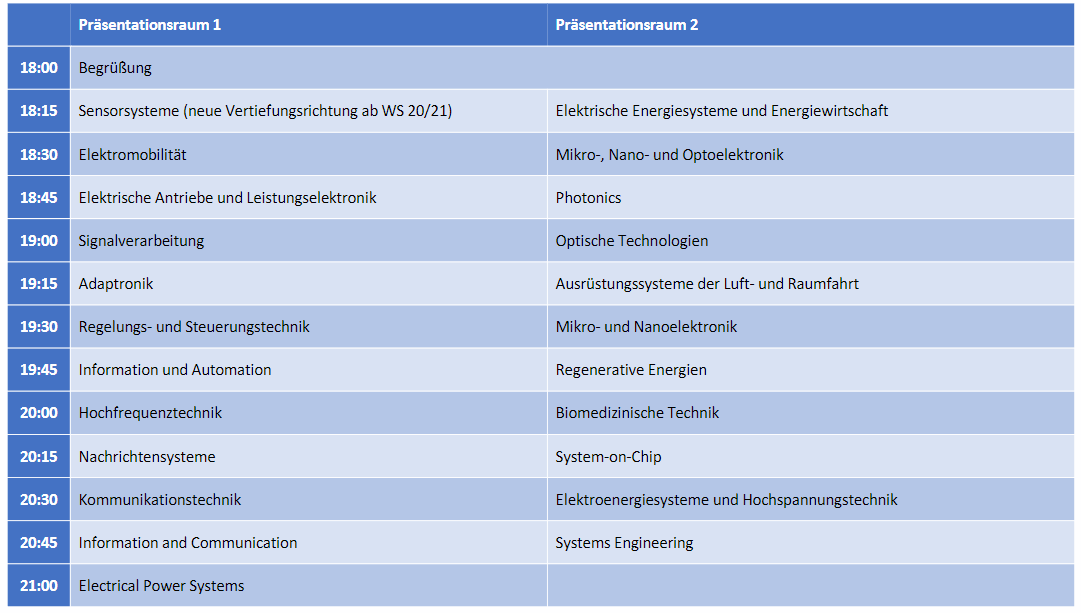 |  | Präsentationsraum 1 | Präsentationsraum 2 |
|---|---|---|
| 18:00 | Begrüßung | |
| 18:15 | Sensorsysteme (neue Vertiefungsrichtung ab WS 20/21) | Elektrische Energiesysteme und Energiewirtschaft |
| 18:30 | Elektromobilität | Mikro-, Nano- und Optoelektronik |
| 18:45 | Elektrische Antriebe und Leistungselektronik | Photonics |
| 19:00 | Signalverarbeitung | Optische Technologien |
| 19:15 | Adaptronik | Ausrüstungssysteme der Luft- und Raumfahrt |
| 19:30 | Regelungs- und Steuerungstechnik | Mikro- und Nanoelektronik |
| 19:45 | Information und Automation | Regenerative Energien |
| 20:00 | Hochfrequenztechnik | Biomedizinische Technik |
| 20:15 | Nachrichtensysteme | System-on-Chip |
| 20:30 | Kommunikationstechnik | Elektroenergiesysteme und Hochspannungstechnik |
| 20:45 | Information and Communication | Systems Engineering |
| 21:00 | Electrical Power Systems | |